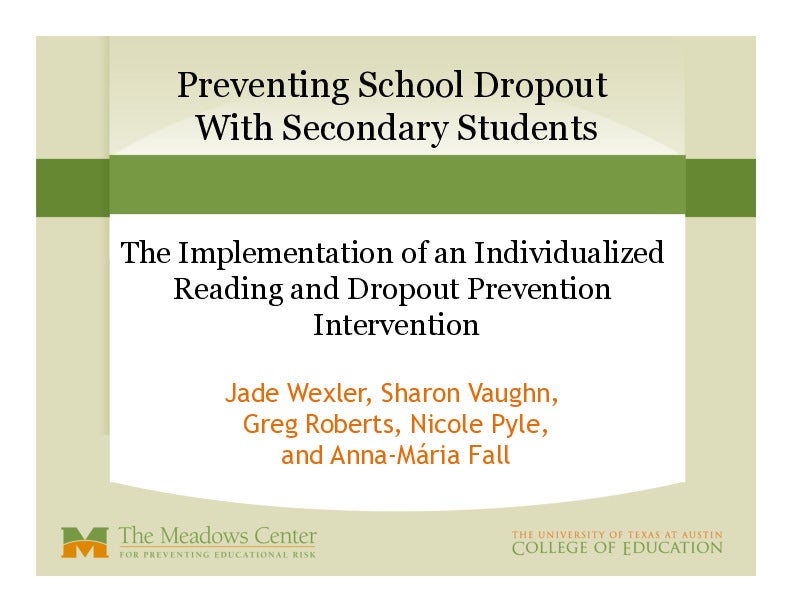 Preventing School Dropout With Secondary Students

The Implementation of an Individualized Reading and Dropout Prevention Intervention

Jade Wexler, Sharon Vaughn, Greg Roberts, Nicole Pyle, and Anna-Mária Fall

The Meadows Center
FOR PREVENTING EDUCATIONAL RISK

THE UNIVERSITY OF TEXAS AT AUSTIN
COLLEGE OF EDUCATION